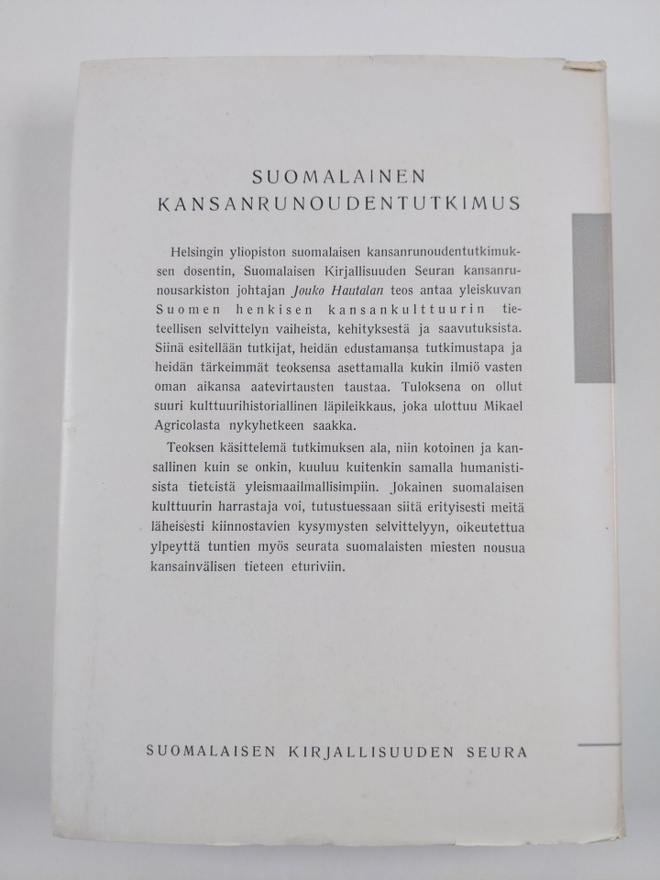 SUOMALAINEN
KANSANRUNOUDENTUTKIMUS

Helsingin yliopiston suomalaisen kansanrunoudentutkimuksen dosentin, Suomalaisen Kirjallisuuden Seuran kansanrunousarkiston johtajan Jouko Hautalan teos antaa yleiskuvan Suomen henkisen kansankulttuurin tieteellisen selvittelyn vaiheista, kehityksestä ja saavutuksista. Siinä esitellään tutkijat, heidän edustamansa tutkimustapa ja heidän tärkeimmät teoksensa asettamalla kukin ilmiö vasten oman aikansa aatevirtausten taustaa. Tuloksena on ollut suuri kulttuurihistoriallinen läpileikkaus, joka ulottuu Mikael Agricolasta nykyhetkeen saakka.

Teoksen käsittelemä tutkimuksen ala, niin kotoinen ja kansallinen kuin se onkin, kuuluu kuitenkin samalla humanistisista tieteistä yleismaailmallisimpiin. Jokainen suomalaisen kulttuurin harrastaja voi, tutustuessaan siitä erityisesti meitä läheisesti kiinnostavien kysymysten selvittelyyn, oikeutettua ylpeyttä tuntien myös seurata suomalaisten miesten nousua kansainvälisen tieteen eturiviin.

SUOMALAISEN KIRJALLISUUDEN SEURA